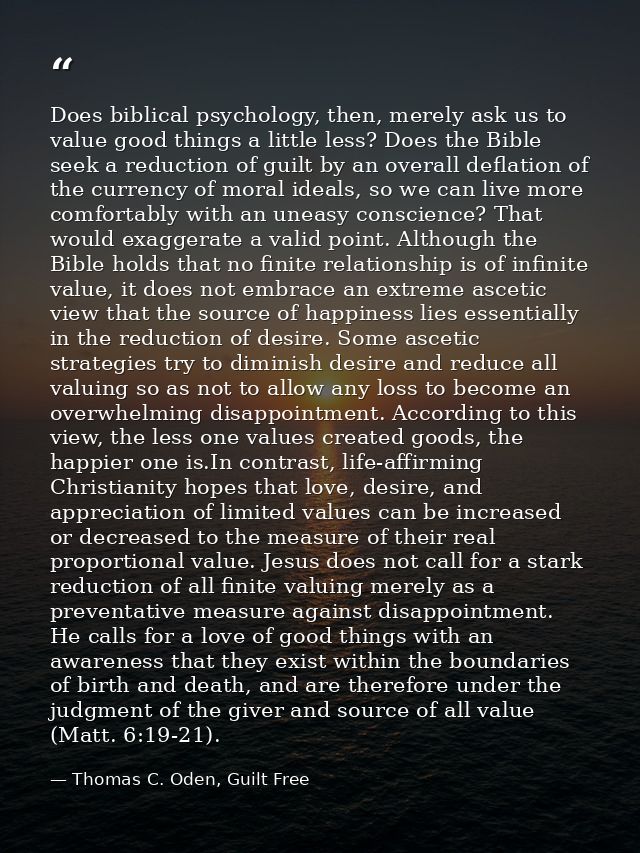 “

Does biblical psychology, then, merely ask us to value good things a little less? Does the Bible seek a reduction of guilt by an overall deflation of the currency of moral ideals, so we can live more comfortably with an uneasy conscience? That would exaggerate a valid point. Although the Bible holds that no finite relationship is of infinite value, it does not embrace an extreme ascetic view that the source of happiness lies essentially in the reduction of desire. Some ascetic strategies try to diminish desire and reduce all valuing so as not to allow any loss to become an overwhelming disappointment. According to this view, the less one values created goods, the happier one is.In contrast, life-affirming Christianity hopes that love, desire, and appreciation of limited values can be increased or decreased to the measure of their real proportional value. Jesus does not call for a stark reduction of all finite valuing merely as a preventative measure against disappointment. He calls for a love of good things with an awareness that they exist within the boundaries of birth and death, and are therefore under the judgment of the giver and source of all value (Matt. 6:19-21).

— Thomas C. Oden, Guilt Free